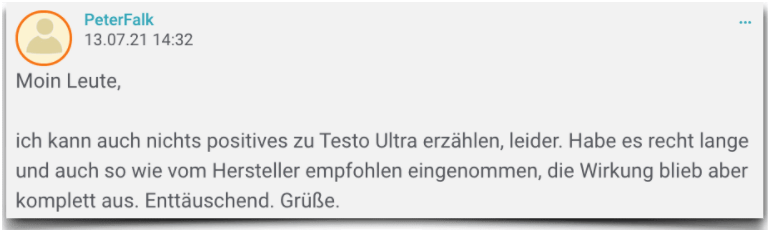 PeterFalk
13.07.21 14:32
...

Moin Leute,

ich kann auch nichts positives zu Testo Ultra erzählen, leider. Habe es recht lange und auch so wie vom Hersteller empfohlen eingenommen, die Wirkung blieb aber komplett aus. Enttäuschend. Grüße.